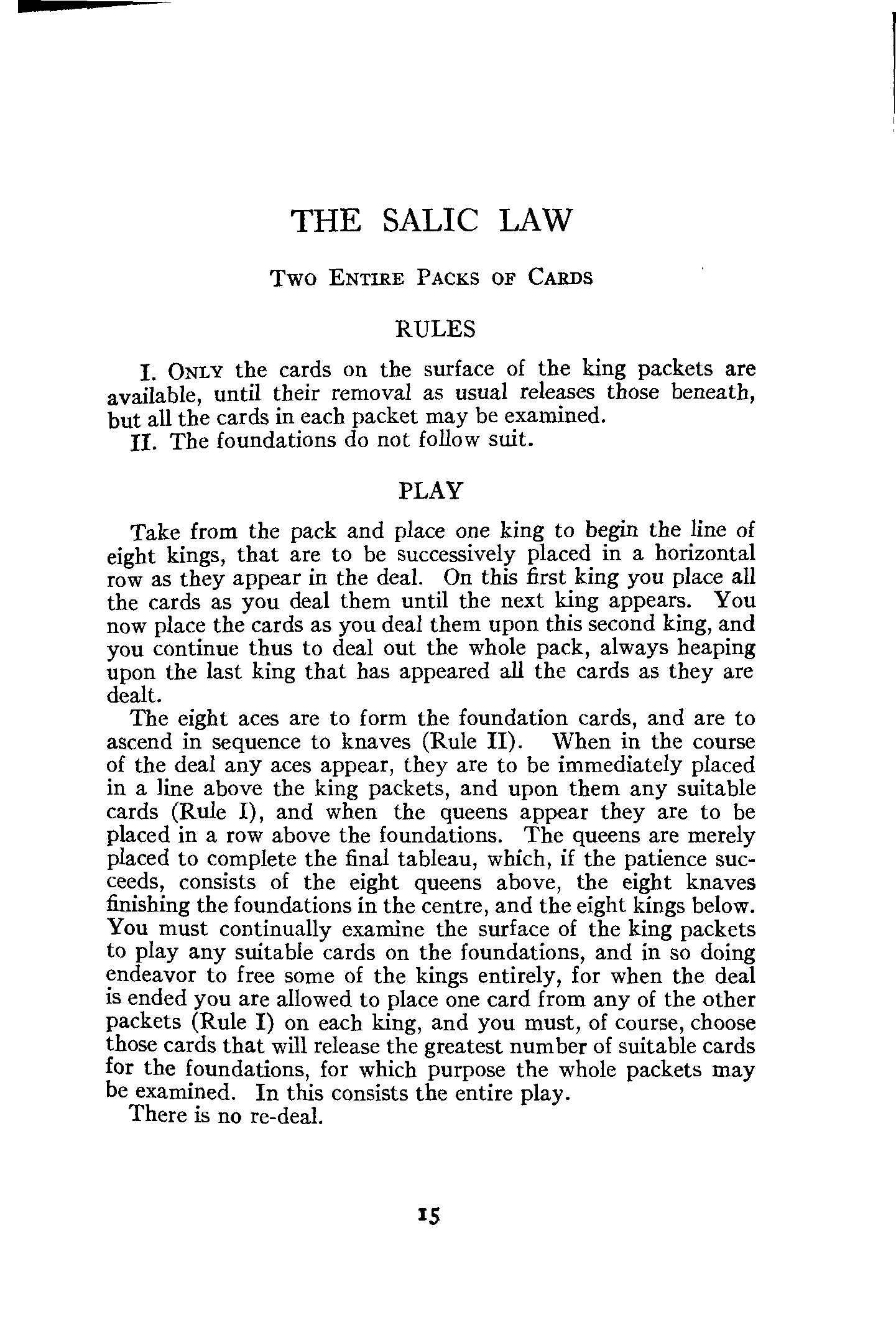 THE SALIC LAW

Two Entire Packs of Cards

RULES

I. Only the cards on the surface of the king packets are available, until their removal as usual releases those beneath, but all the cards in each packet may be examined.
II. The foundations do not follow suit.

PLAY

Take from the pack and place one king to begin the line of eight kings, that are to be successively placed in a horizontal row as they appear in the deal. On this first king you place all the cards as you deal them until the next king appears. You now place the cards as you deal them upon this second king, and you continue thus to deal out the whole pack, always heaping upon the last king that has appeared all the cards as they are dealt.

The eight aces are to form the foundation cards, and are to ascend in sequence to knaves (Rule II). When in the course of the deal any aces appear, they are to be immediately placed in a line above the king packets, and upon them any suitable cards (Rule I), and when the queens appear they are to be placed in a row above the foundations. The queens are merely placed to complete the final tableau, which, if the patience succeeds, consists of the eight queens above, the eight knaves finishing the foundations in the centre, and the eight kings below. You must continually examine the surface of the king packets to play any suitable cards on the foundations, and in so doing endeavor to free some of the kings entirely, for when the deal is ended you are allowed to place one card from any of the other packets (Rule I) on each king, and you must, of course, choose those cards that will release the greatest number of suitable cards for the foundations, for which purpose the whole packets may be examined. In this consists the entire play.

There is no re-deal.

15